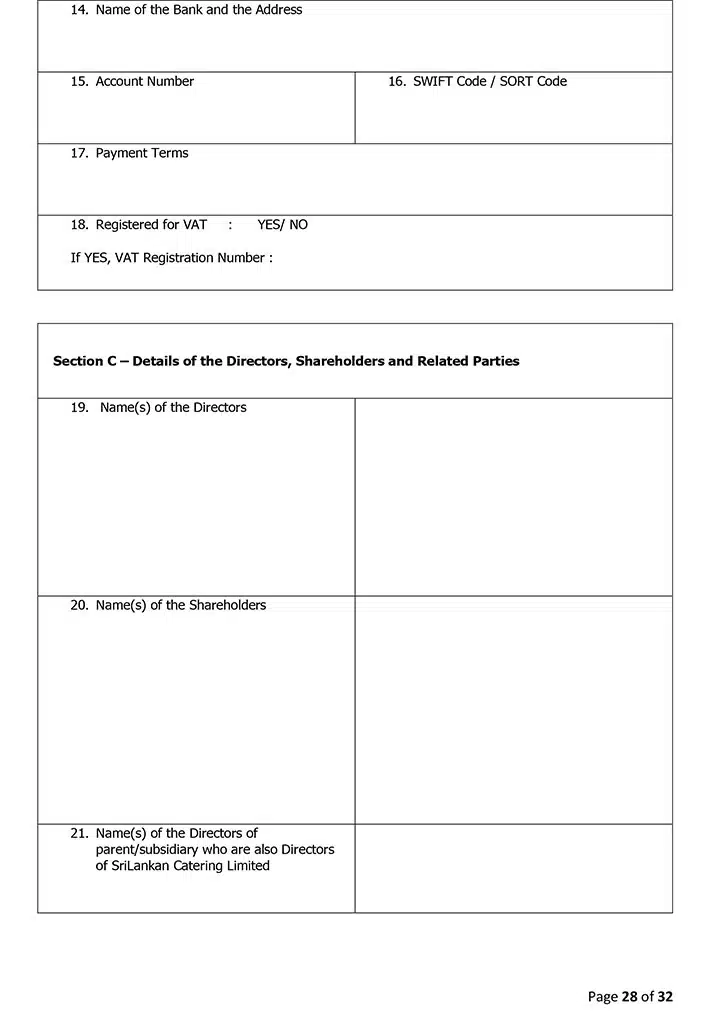 14. Name of the Bank and the Address

15. Account Number

16. SWIFT Code / SORT Code

17. Payment Terms

18. Registered for VAT : YES/ NO

If YES, VAT Registration Number :

Section C – Details of the Directors, Shareholders and Related Parties

19. Name(s) of the Directors

20. Name(s) of the Shareholders

21. Name(s) of the Directors of parent/subsidiary who are also Directors of SriLankan Catering Limited

Page 28 of 32